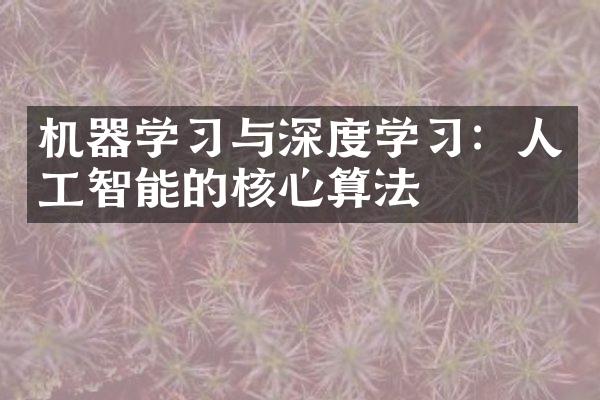 机器学习与深度学习：人工智能的核心算法